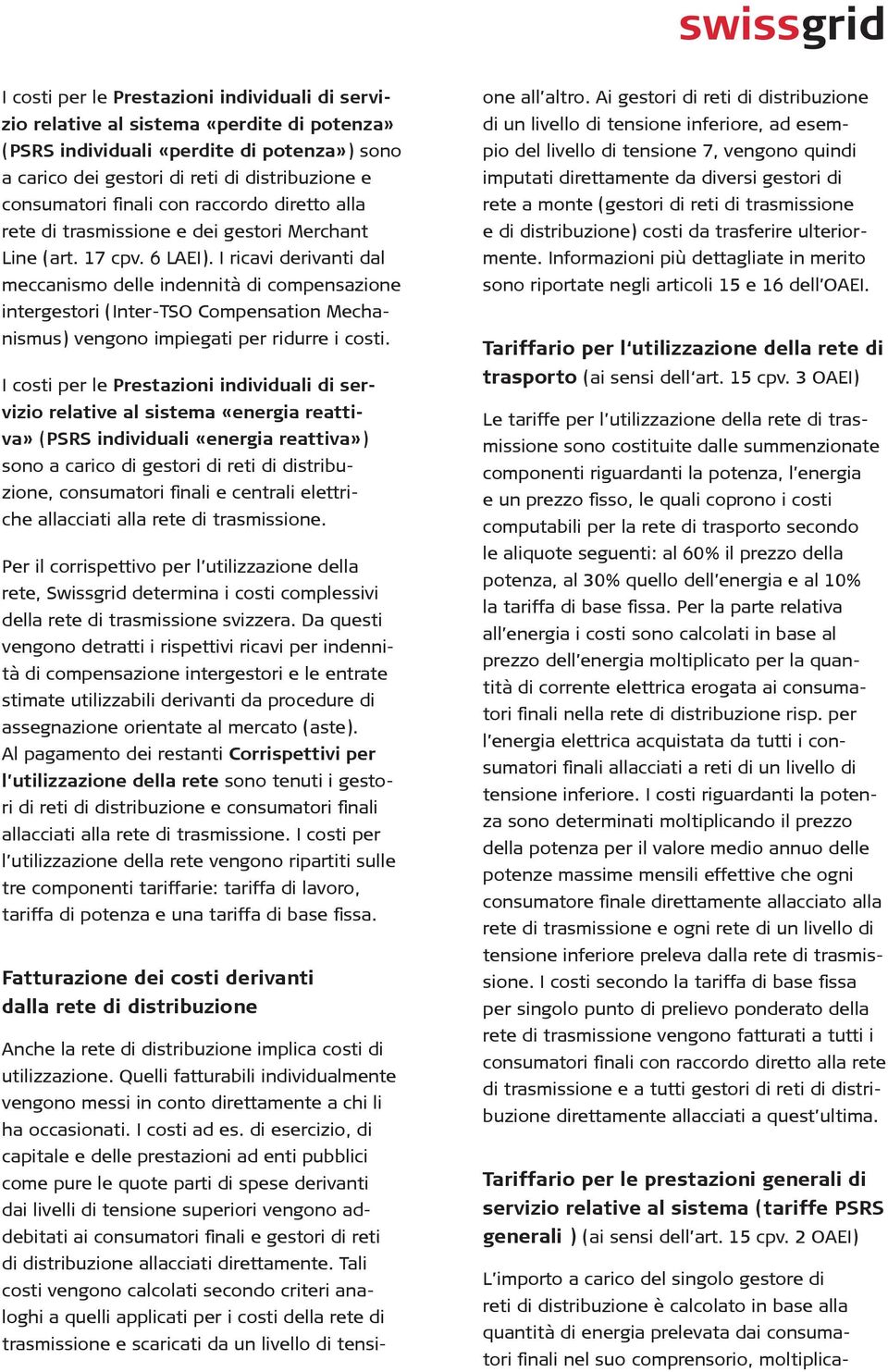 swissgrid

I costi per le Prestazioni individuali di servizio relative al sistema «perdite di potenza» (PSRS individuali «perdite di potenza») sono a carico dei gestori di reti di distribuzione e consumatori finali con raccordo diretto alla rete di trasmissione e dei gestori Merchant Line (art. 17 cpv. 6 LAEl). I ricavi derivanti dal meccanismo delle indennità di compensazione intergestori (Inter-TSO Compensation Mechanismus) vengono impiegati per ridurre i costi.

I costi per le Prestazioni individuali di servizio relative al sistema «energia reattiva» (PSRS individuali «energia reattiva») sono a carico di gestori di reti di distribuzione, consumatori finali e centrali elettriche allacciati alla rete di trasmissione.

Per il corrispettivo per l'utilizzazione della rete, Swissgrid determina i costi complessivi della rete di trasmissione svizzera. Da questi vengono detratti i rispettivi ricavi per indennità di compensazione intergestori e le entrate stimate utilizzabili derivanti da procedure di assegnazione orientate al mercato (aste).
Al pagamento dei restanti Corrispettivi per l'utilizzazione della rete sono tenuti i gestori di reti di distribuzione e consumatori finali allacciati alla rete di trasmissione. I costi per l'utilizzazione della rete vengono ripartiti sulle tre componenti tariffarie: tariffa di lavoro, tariffa di potenza e una tariffa di base fissa.

Fatturazione dei costi derivanti dalla rete di distribuzione

Anche la rete di distribuzione implica costi di utilizzazione. Quelli fatturabili individualmente vengono messi in conto direttamente a chi li ha occasionati. I costi ad es. di esercizio, di capitale e delle prestazioni ad enti pubblici come pure le quote parti di spese derivanti dai livelli di tensione superiori vengono addebitati ai consumatori finali e gestori di reti di distribuzione allacciati direttamente. Tali costi vengono calcolati secondo criteri analoghi a quelli applicati per i costi della rete di trasmissione e scaricati da un livello di tensione all'altro. Ai gestori di reti di distribuzione di un livello di tensione inferiore, ad esempio del livello di tensione 7, vengono quindi imputati direttamente da diversi gestori di rete a monte (gestori di reti di trasmissione e di distribuzione) costi da trasferire ulteriormente. Informazioni più dettagliate in merito sono riportate negli articoli 15 e 16 dell'OAEl.

Tariffario per l'utilizzazione della rete di trasporto (ai sensi dell'art. 15 cpv. 3 OAEl)

Le tariffe per l'utilizzazione della rete di trasmissione sono costituite dalle summenzionate componenti riguardanti la potenza, l'energia e un prezzo fisso, le quali coprono i costi computabili per la rete di trasporto secondo le aliquote seguenti: al 60% il prezzo della potenza, al 30% quello dell'energia e al 10% la tariffa di base fissa. Per la parte relativa all'energia i costi sono calcolati in base al prezzo dell'energia moltiplicato per la quantità di corrente elettrica erogata ai consumatori finali nella rete di distribuzione risp. per l'energia elettrica acquistata da tutti i consumatori finali allacciati a reti di un livello di tensione inferiore. I costi riguardanti la potenza sono determinati moltiplicando il prezzo della potenza per il valore medio annuo delle potenze massime mensili effettive che ogni consumatore finale direttamente allacciato alla rete di trasmissione e ogni rete di un livello di tensione inferiore preleva dalla rete di trasmissione. I costi secondo la tariffa di base fissa per singolo punto di prelievo ponderato della rete di trasmissione vengono fatturati a tutti i consumatori finali con raccordo diretto alla rete di trasmissione e a tutti gestori di reti di distribuzione direttamente allacciati a quest'ultima.

Tariffario per le prestazioni generali di servizio relative al sistema (tariffe PSRS generali ) (ai sensi dell'art. 15 cpv. 2 OAEl)

L'importo a carico del singolo gestore di reti di distribuzione è calcolato in base alla quantità di energia prelevata dai consumatori finali nel suo comprensorio, moltiplica-